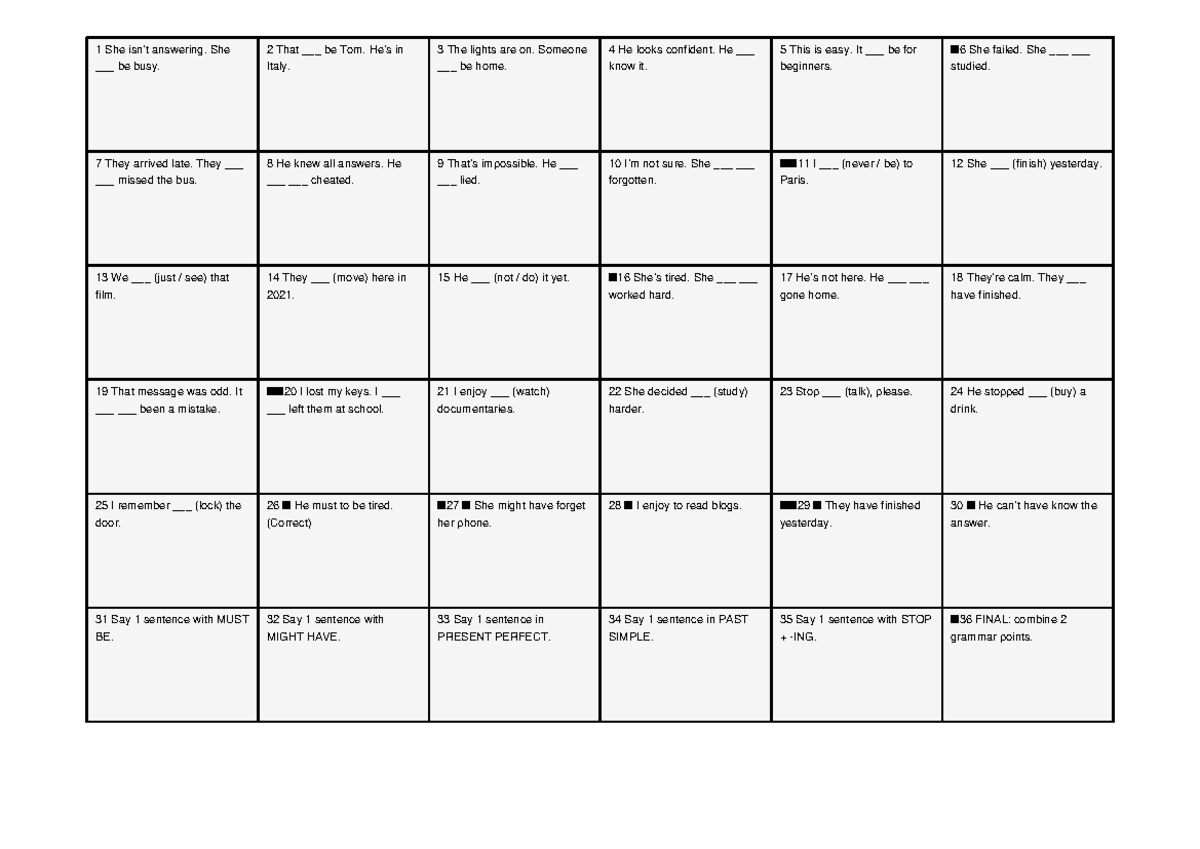 | | | | | | |
|---|---|---|---|---|---|
| 1 She isn't answering. She ___ be busy. | 2 That ___ be Tom. He's in Italy. | 3 The lights are on. Someone ___ be home. | 4 He looks confident. He ___ know it. | 5 This is easy. It ___ be for beginners. | ■6 She failed. She ___ ___ studied. |
| 7 They arrived late. They ___ ___ missed the bus. | 8 He knew all answers. He ___ ___ cheated. | 9 That's impossible. He ___ ___ lied. | 10 I'm not sure. She ___ ___ forgotten. | ■■11 I ___ (never / be) to Paris. | 12 She ___ (finish) yesterday. |
| 13 We ___ (just / see) that film. | 14 They ___ (move) here in 2021. | 15 He ___ (not / do) it yet. | ■16 She's tired. She ___ ___ worked hard. | 17 He's not here. He ___ ___ gone home. | 18 They're calm. They ___ have finished. |
| 19 That message was odd. It ___ ___ been a mistake. | ■■20 I lost my keys. I ___ ___ left them at school. | 21 I enjoy ___ (watch) documentaries. | 22 She decided ___ (study) harder. | 23 Stop ___ (talk), please. | 24 He stopped ___ (buy) a drink. |
| 25 I remember ___ (lock) the door. | 26 ■ He must to be tired. (Correct) | ■27 ■ She might have forget her phone. | 28 ■ I enjoy to read blogs. | ■■29 ■ They have finished yesterday. | 30 ■ He can't have know the answer. |
| 31 Say 1 sentence with MUST BE. | 32 Say 1 sentence with MIGHT HAVE. | 33 Say 1 sentence in PRESENT PERFECT. | 34 Say 1 sentence in PAST SIMPLE. | 35 Say 1 sentence with STOP + -ING. | ■36 FINAL: combine 2 grammar points. |